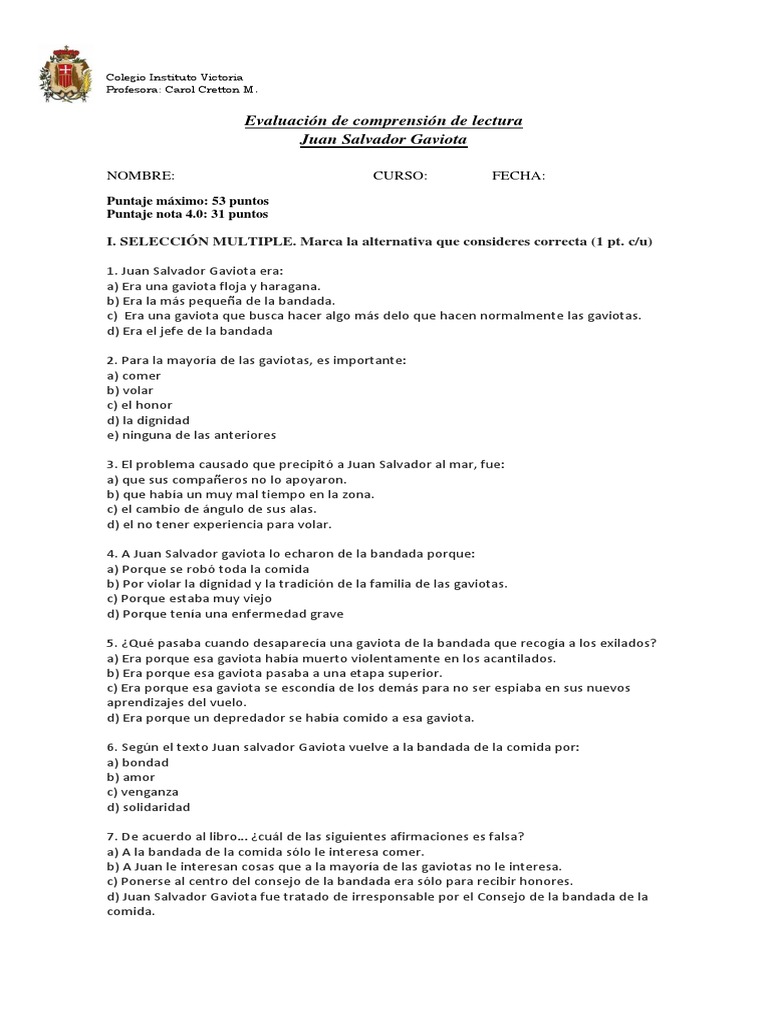 Colegio Instituto Victoria
Profesora: Carol Cretton M.

Evaluación de comprensión de lectura
Juan Salvador Gaviota

NOMBRE: CURSO: FECHA:

Puntaje máximo: 53 puntos
Puntaje nota 4.0: 31 puntos

I. SELECCIÓN MULTIPLE. Marca la alternativa que consideres correcta (1 pt. c/u)

1. Juan Salvador Gaviota era:
a) Era una gaviota floja y haragana.
b) Era la más pequeña de la bandada.
c) Era una gaviota que busca hacer algo más delo que hacen normalmente las gaviotas.
d) Era el jefe de la bandada

2. Para la mayoría de las gaviotas, es importante:
a) comer
b) volar
c) el honor
d) la dignidad
e) ninguna de las anteriores

3. El problema causado que precipitó a Juan Salvador al mar, fue:
a) que sus compañeros no lo apoyaron.
b) que había un muy mal tiempo en la zona.
c) el cambio de ángulo de sus alas.
d) el no tener experiencia para volar.

4. A Juan Salvador gaviota lo echaron de la bandada porque:
a) Porque se robó toda la comida
b) Por violar la dignidad y la tradición de la familia de las gaviotas.
c) Porque estaba muy viejo
d) Porque tenía una enfermedad grave

5. ¿Qué pasaba cuando desaparecía una gaviota de la bandada que recogía a los exilados?
a) Era porque esa gaviota había muerto violentamente en los acantilados.
b) Era porque esa gaviota pasaba a una etapa superior.
c) Era porque esa gaviota se escondía de los demás para no ser espiaba en sus nuevos aprendizajes del vuelo.
d) Era porque un depredador se había comido a esa gaviota.

6. Según el texto Juan salvador Gaviota vuelve a la bandada de la comida por:
a) bondad
b) amor
c) venganza
d) solidaridad

7. De acuerdo al libro... ¿cuál de las siguientes afirmaciones es falsa?
a) A la bandada de la comida sólo le interesa comer.
b) A Juan le interesan cosas que a la mayoría de las gaviotas no le interesa.
c) Ponerse al centro del consejo de la bandada era sólo para recibir honores.
d) Juan Salvador Gaviota fue tratado de irresponsable por el Consejo de la bandada de la comida.